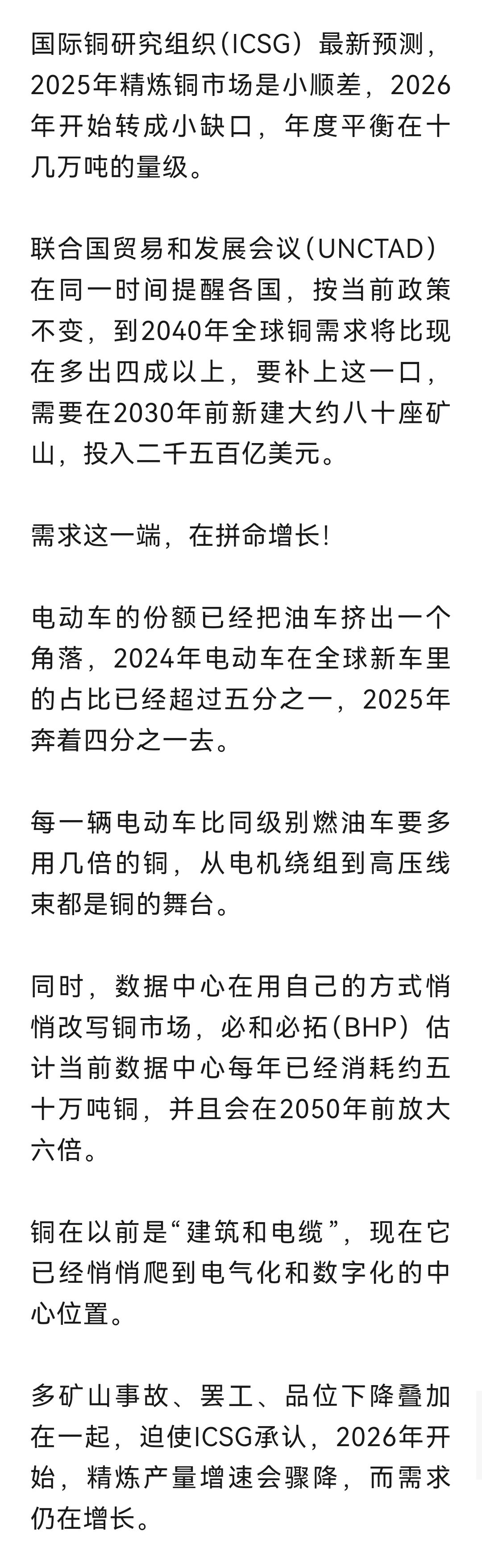 国际铜研究组织（ICSG）最新预测，2025年精炼铜市场是小顺差，2026年开始转成小缺口，年度平衡在十几万吨的量级。

联合国贸易和发展会议（UNCTAD）在同一时间提醒各国，按当前政策不变，到2040年全球铜需求将比现在多出四成以上，要补上这一口，需要在2030年前新建大约八十座矿山，投入二千五百亿美元。

需求这一端，在拼命增长！

电动车的份额已经把油车挤出一个角落，2024年电动车在全球新车里的占比已经超过五分之一，2025年奔着四分之一去。

每一辆电动车比同级别燃油车要多用几倍的铜，从电机绕组到高压线束都是铜的舞台。

同时，数据中心在用自己的方式悄悄改写铜市场，必和必拓（BHP）估计当前数据中心每年已经消耗约五十万吨铜，并且会在2050年前放大六倍。

铜在以前是“建筑和电缆”，现在它已经悄悄爬到电气化和数字化的中心位置。

多矿山事故、罢工、品位下降叠加在一起，迫使ICSG承认，2026年开始，精炼产量增速会骤降，而需求仍在增长。